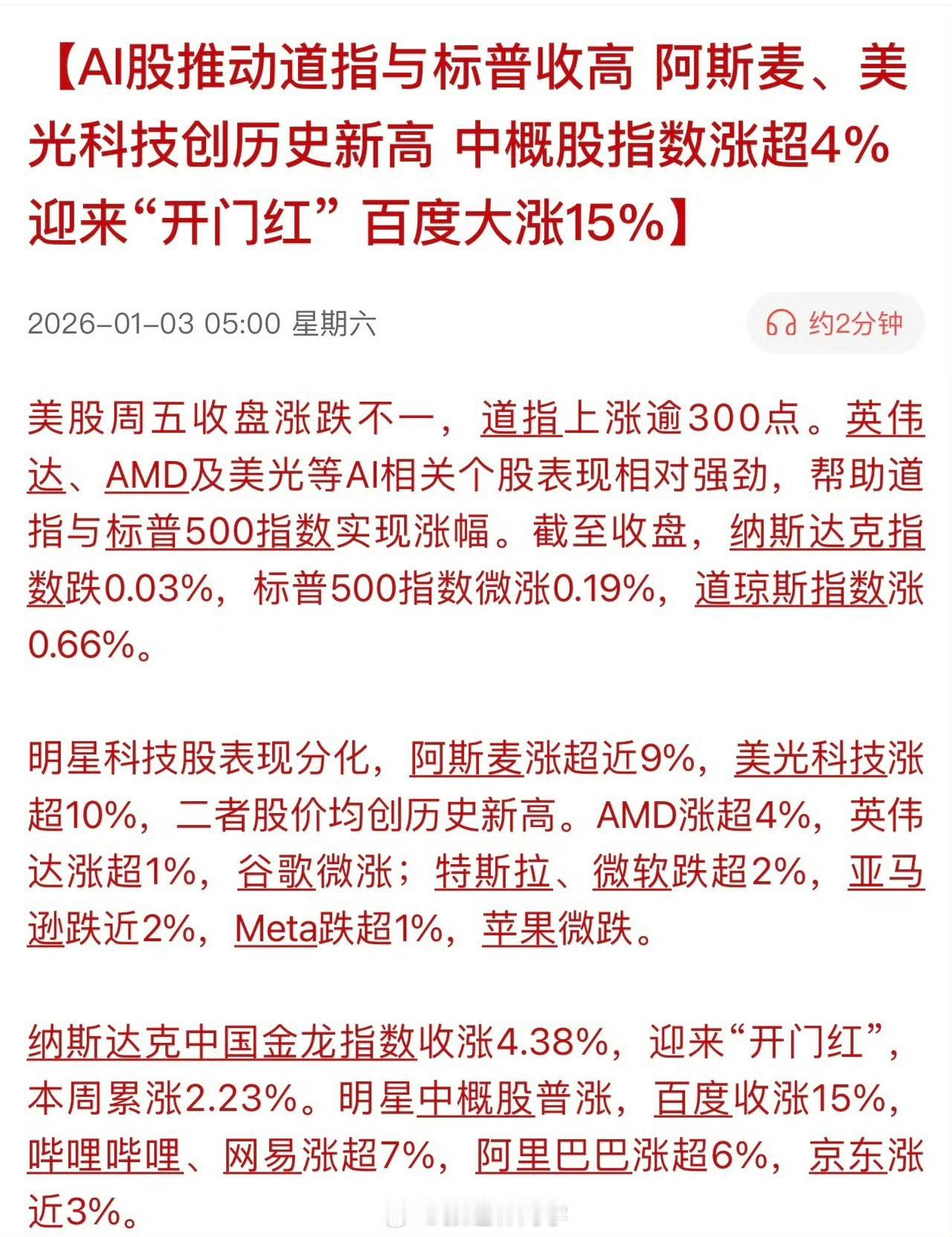 【AI股推动道指与标普收高 阿斯麦、美光科技创历史新高 中概股指数涨超4% 迎来“开门红” 百度大涨15%】

2026-01-03 05:00 星期六

约2分钟

美股周五收盘涨跌不一，道指上涨逾300点。英伟达、AMD及美光等AI相关个股表现相对强劲，帮助道指与标普500指数实现涨幅。截至收盘，纳斯达克指数跌0.03%，标普500指数微涨0.19%，道琼斯指数涨0.66%。

明星科技股表现分化，阿斯麦涨超近9%，美光科技涨超10%，二者股价均创历史新高。AMD涨超4%，英伟达涨超1%，谷歌微涨；特斯拉、微软跌超2%，亚马逊跌近2%，Meta跌超1%，苹果微跌。

纳斯达克中国金龙指数收涨4.38%，迎来“开门红”，本周累涨2.23%。明星中概股普涨，百度收涨15%，哔哩哔哩、网易涨超7%，阿里巴巴涨超6%，京东涨近3%。